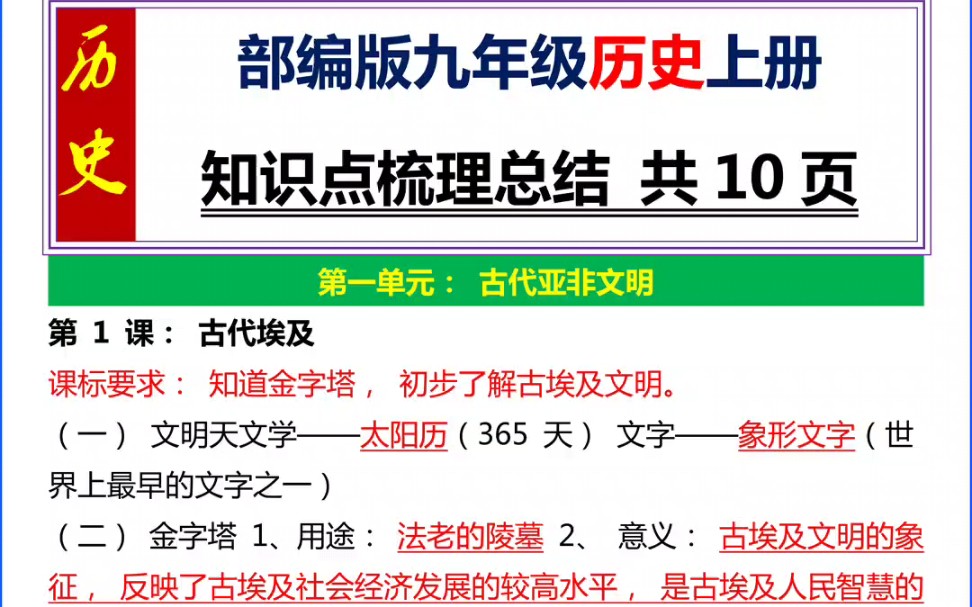 历史

部编版九年级历史上册

知识点梳理总结 共 10 页

第一单元： 古代亚非文明

第 1 课： 古代埃及

课标要求： 知道金字塔， 初步了解古埃及文明。

（一） 文明天文学——太阳历（365 天） 文字——象形文字（世界上最早的文字之一）

（二） 金字塔 1、用途： 法老的陵墓 2、 意义： 古埃及文明的象征， 反映了古埃及社会经济发展的较高水平， 是古埃及人民智慧的